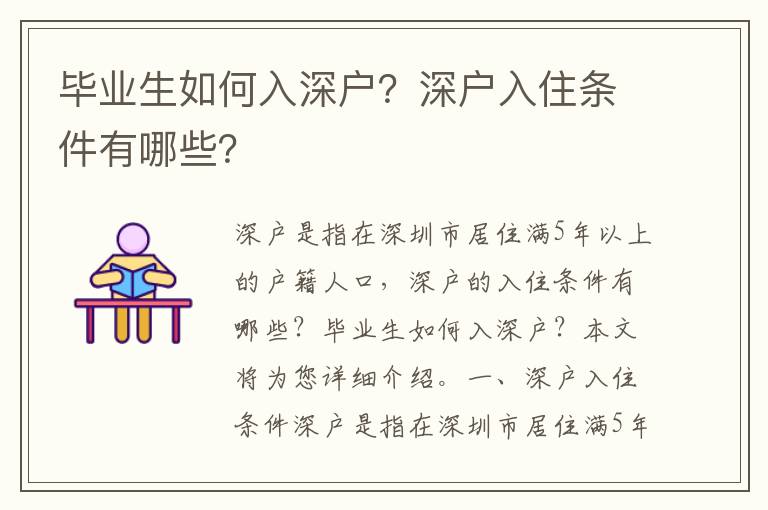 毕业生如何入深户？深户入住条件有哪些？

深户是指在深圳市居住满5年以上的户籍人口，深户的入住条件有哪些？毕业生如何入深户？本文将为您详细介绍。一、深户入住条件深户是指在深圳市居住满5年